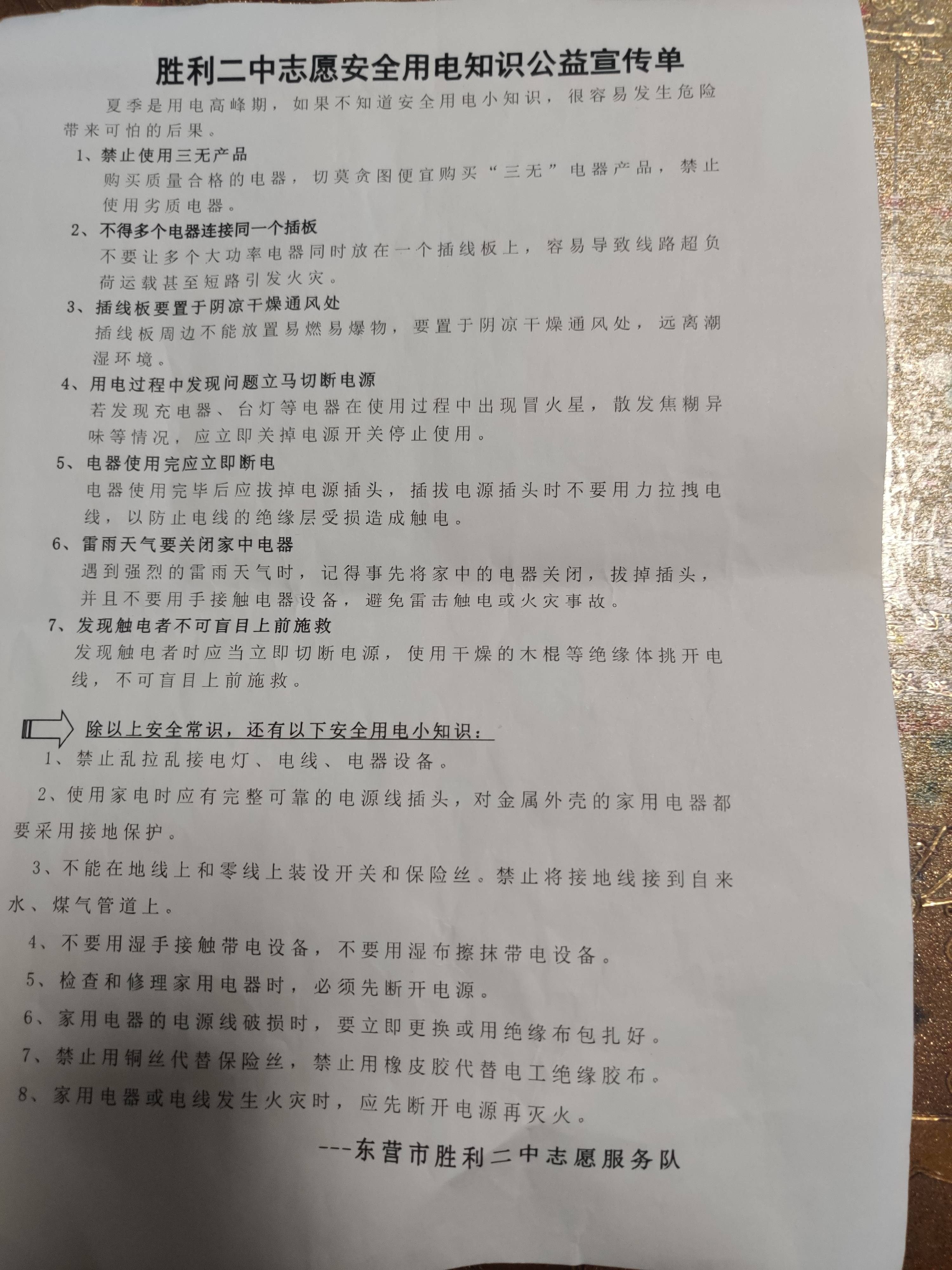 胜利二中志愿安全用电知识公益宣传单

夏季是用电高峰期，如果不知道安全用电小知识，很容易发生危险带来可怕的后果。

1、禁止使用三无产品

购买质量合格的电器，切莫贪图便宜购买“三无”电器产品，禁止使用劣质电器。

2、不得多个电器连接同一个插板

不要让多个大功率电器同时放在一个插线板上，容易导致线路超负荷运载甚至短路引发火灾。

3、插线板要置于阴凉干燥通风处

插线板周边不能放置易燃易爆物，要置于阴凉干燥通风处，远离潮湿环境。

4、用电过程中发现问题立马切断电源

若发现充电器、台灯等电器在使用过程中出现冒火星，散发焦糊异味等情况，应立即关掉电源开关停止使用。

5、电器使用完应立即断电

电器使用完毕后应拔掉电源插头，插拔电源插头时不要用力拉拽电线，以防止电线的绝缘层受损造成触电。

6、雷雨天气要关闭家中电器

遇到强烈的雷雨天气时，记得事先将家中的电器关闭，拔掉插头，并且不要用手接触电器设备，避免雷击触电或火灾事故。

7、发现触电者不可盲目上前施救

发现触电者时应当立即切断电源，使用干燥的木棍等绝缘体挑开电线，不可盲目上前施救。

除以上安全常识，还有以下安全用电小知识：

1、禁止乱拉乱接电灯、电线、电器设备。

2、使用家电时应有完整可靠的电源线插头，对金属外壳的家用电器都要采用接地保护。

3、不能在地线上和零线上装设开关和保险丝。禁止将接地线接到自来水、煤气管道上。

4、不要用湿手接触带电设备，不要用湿布擦抹带电设备。

5、检查和修理家用电器时，必须先断开电源。

6、家用电器的电源线破损时，要立即更换或用绝缘布包扎好。

7、禁止用铜丝代替保险丝，禁止用橡皮胶代替电工绝缘胶布。

8、家用电器或电线发生火灾时，应先断开电源再灭火。

---东营市胜利二中志愿服务队